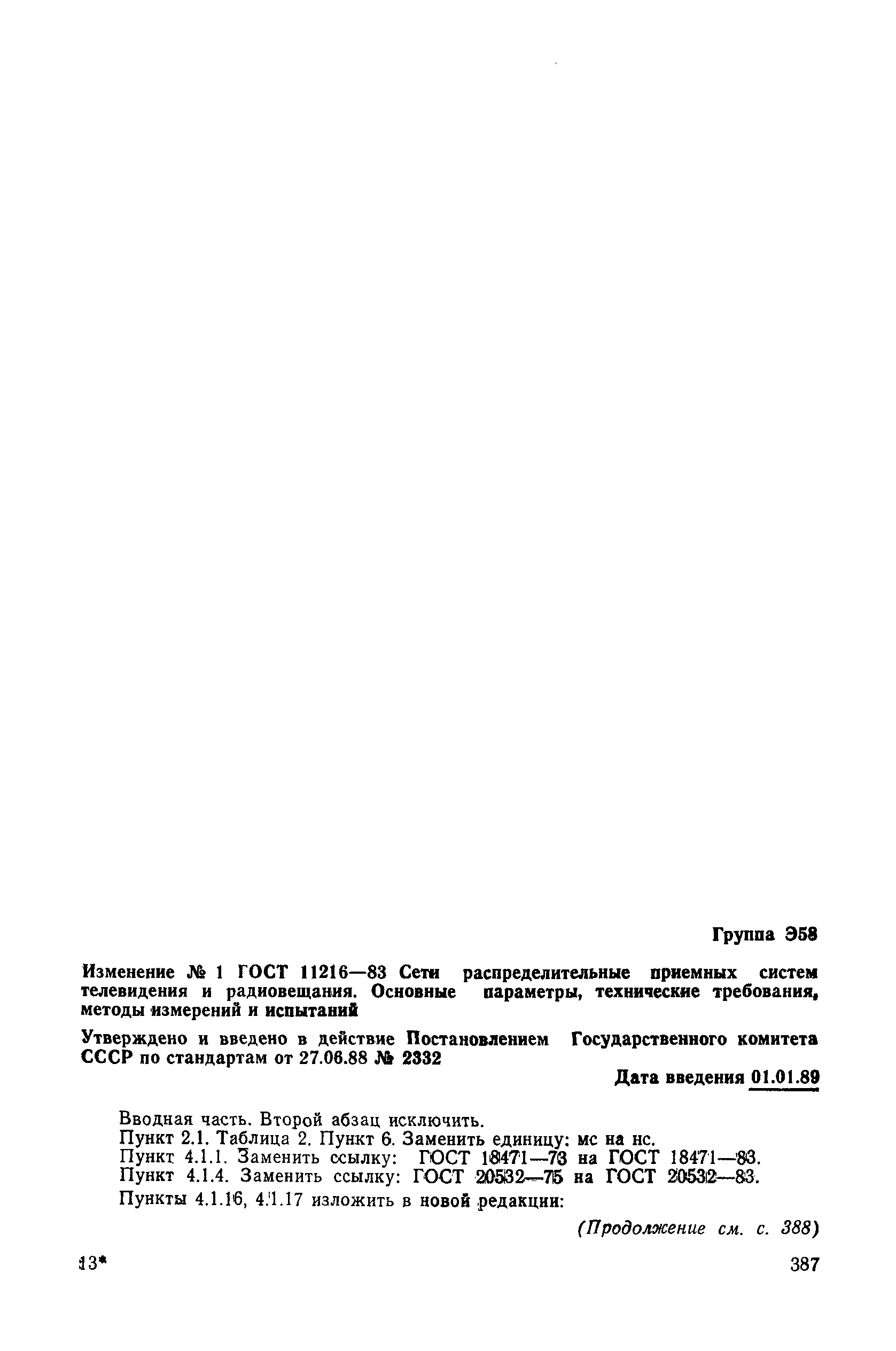 Группа Э58

Изменение № 1 ГОСТ 11216—83 Сети распределительные приемных систем телевидения и радиовещания. Основные параметры, технические требования, методы измерений и испытаний

Утверждено и введено в действие Постановлением Государственного комитета СССР по стандартам от 27.06.88 № 2332

Дата введения 01.01.89

Вводная часть. Второй абзац исключить.
Пункт 2.1. Таблица 2. Пункт 6. Заменить единицу: мс на нс.
Пункт 4.1.1. Заменить ссылку: ГОСТ 18471—73 на ГОСТ 18471—83.
Пункт 4.1.4. Заменить ссылку: ГОСТ 20532—75 на ГОСТ 20532—83.
Пункты 4.1.16, 4.1.17 изложить в новой редакции:

(Продолжение см. с. 388)

13*

387